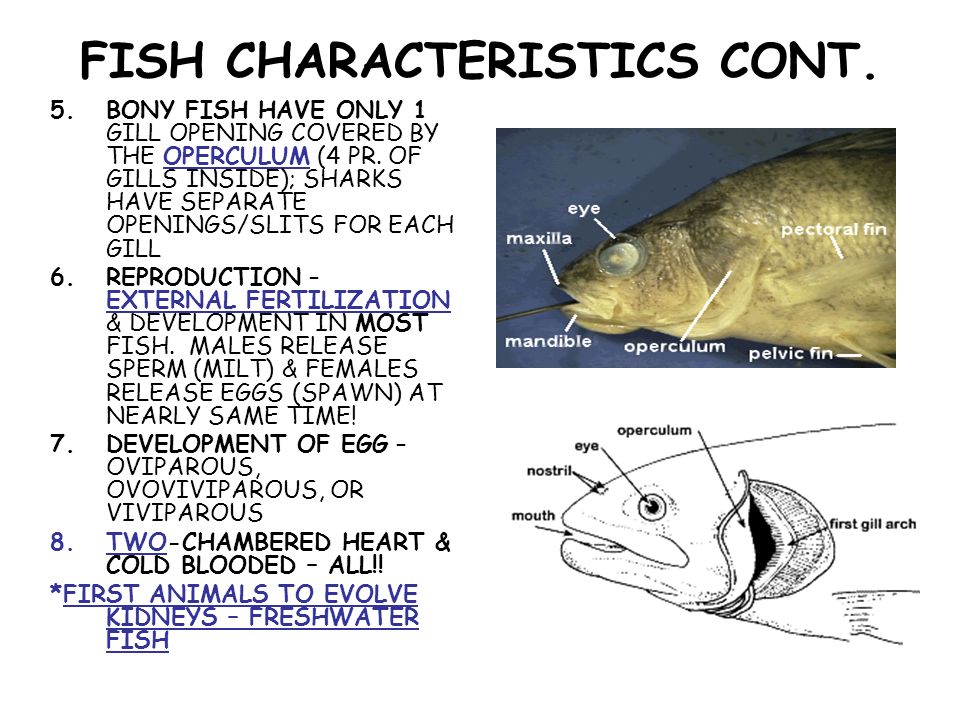 FISH CHARACTERISTICS CONT.

5. BONY FISH HAVE ONLY 1 GILL OPENING COVERED BY THE OPERCULUM (4 PR. OF GILLS INSIDE); SHARKS HAVE SEPARATE OPENINGS/SLITS FOR EACH GILL

6. REPRODUCTION – EXTERNAL FERTILIZATION & DEVELOPMENT IN MOST FISH. MALES RELEASE SPERM (MILT) & FEMALES RELEASE EGGS (SPAWN) AT NEARLY SAME TIME!

7. DEVELOPMENT OF EGG – OVIPAROUS, OVOVIVIPAROUS, OR VIVIPAROUS

8. TWO-CHAMBERED HEART & COLD BLOODED – ALL!!

*FIRST ANIMALS TO EVOLVE KIDNEYS – FRESHWATER FISH

eye
maxilla
pectoral fin
mandible
operculum
pelvic fin

operculum
eye
nostril
mouth
first gill arch